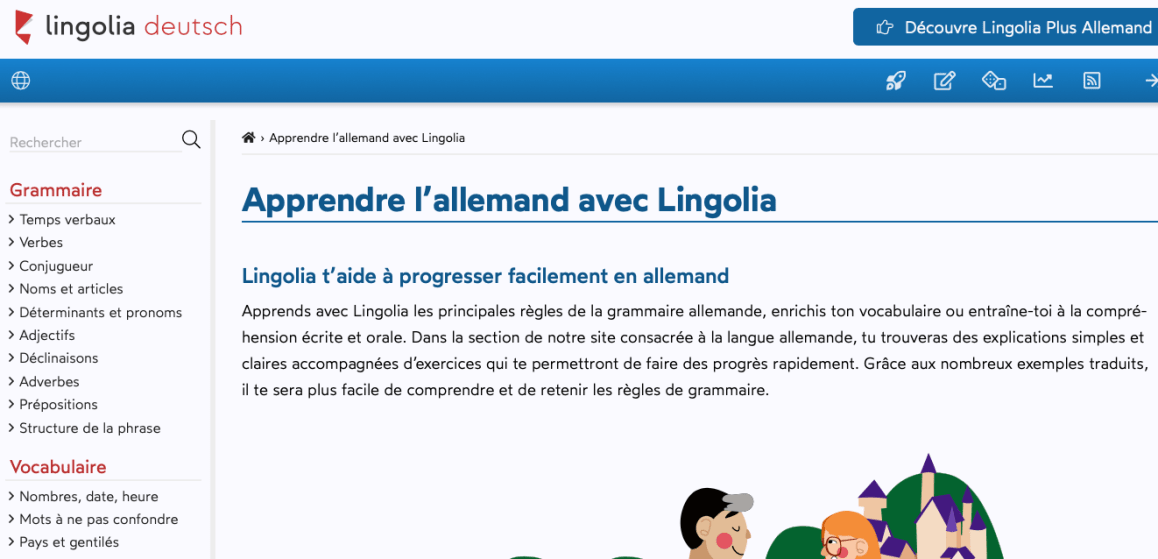 lingolia deutsch

Découvre Lingolia Plus Allemand

Rechercher

Grammaire
› Temps verbaux
› Verbes
› Conjugueur
› Noms et articles
› Déterminants et pronoms
› Adjectifs
› Déclinaisons
› Adverbes
› Prépositions
› Structure de la phrase

Vocabulaire
› Nombres, date, heure
› Mots à ne pas confondre
› Pays et gentilés

› Apprendre l’allemand avec Lingolia

Apprendre l’allemand avec Lingolia

Lingolia t’aide à progresser facilement en allemand

Apprends avec Lingolia les principales règles de la grammaire allemande, enrichis ton vocabulaire ou entraîne-toi à la compréhension écrite et orale. Dans la section de notre site consacrée à la langue allemande, tu trouveras des explications simples et claires accompagnées d’exercices qui te permettront de faire des progrès rapidement. Grâce aux nombreux exemples traduits, il te sera plus facile de comprendre et de retenir les règles de grammaire.